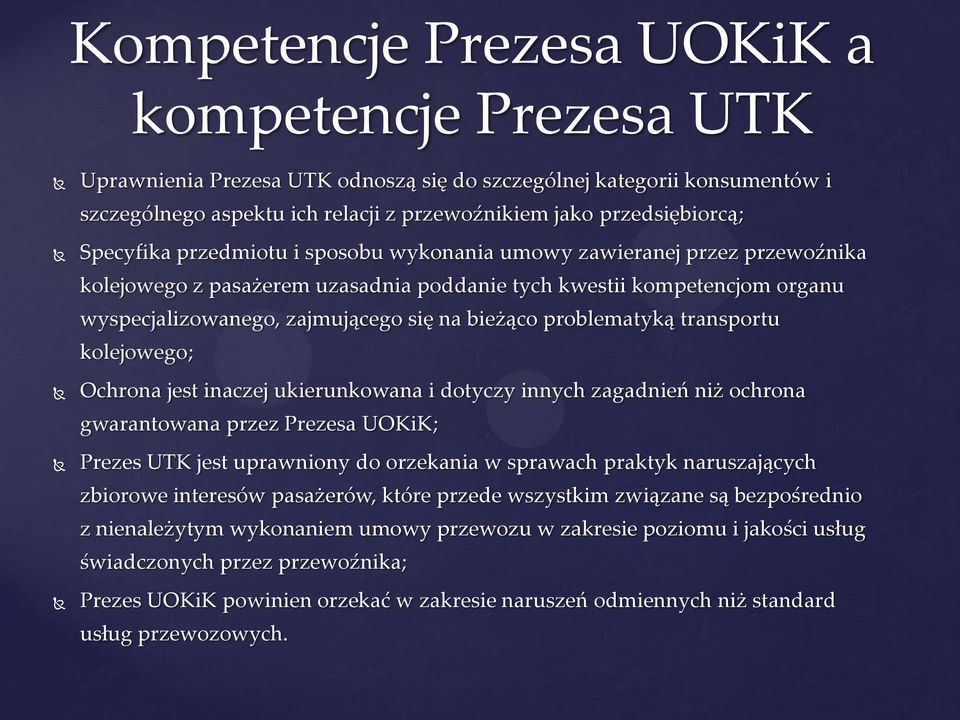 Kompetencje Prezesa UOKiK a kompetencje Prezesa UTK

Uprawnienia Prezesa UTK odnoszą się do szczególnej kategorii konsumentów i szczególnego aspektu ich relacji z przewoźnikiem jako przedsiębiorcą;

Specyfika przedmiotu i sposobu wykonania umowy zawieranej przez przewoźnika kolejowego z pasażerem uzasadnia poddanie tych kwestii kompetencjom organu wyspecjalizowanego, zajmującego się na bieżąco problematyką transportu kolejowego;

Ochrona jest inaczej ukierunkowana i dotyczy innych zagadnień niż ochrona gwarantowana przez Prezesa UOKiK;

Prezes UTK jest uprawniony do orzekania w sprawach praktyk naruszających zbiorowe interesów pasażerów, które przede wszystkim związane są bezpośrednio z nienależytym wykonaniem umowy przewozu w zakresie poziomu i jakości usług świadczonych przez przewoźnika;

Prezes UOKiK powinien orzekać w zakresie naruszeń odmiennych niż standard usług przewozowych.